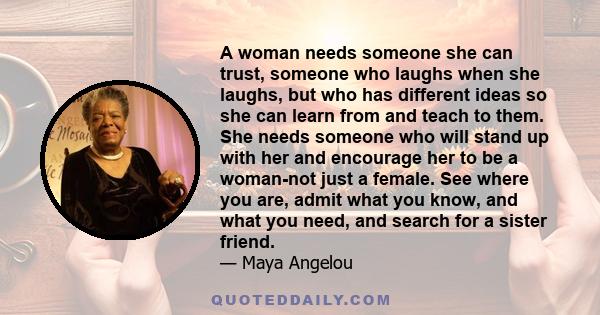 A woman needs someone she can trust, someone who laughs when she laughs, but who has different ideas so she can learn from and teach to them. She needs someone who will stand up with her and encourage her to be a woman-not just a female. See where you are, admit what you know, and what you need, and search for a sister friend.
— Maya Angelou

QUOTEDDAILY.COM